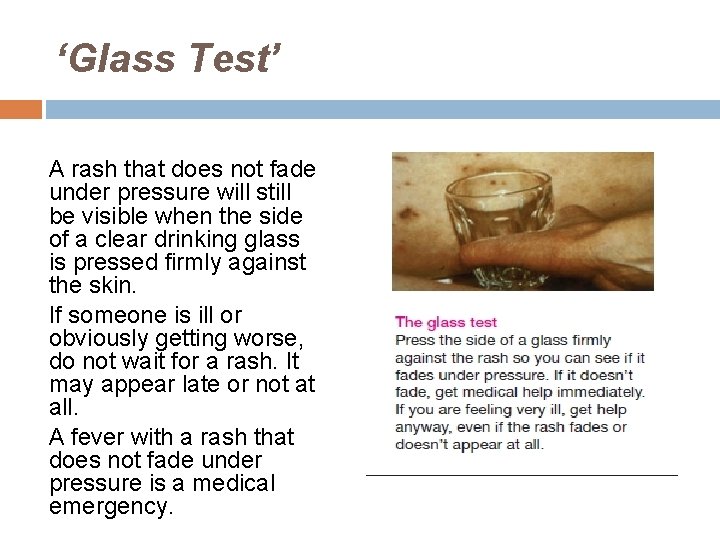 'Glass Test'

A rash that does not fade under pressure will still be visible when the side of a clear drinking glass is pressed firmly against the skin.

If someone is ill or obviously getting worse, do not wait for a rash. It may appear late or not at all.

A fever with a rash that does not fade under pressure is a medical emergency.

The glass test

Press the side of a glass firmly against the rash so you can see if it fades under pressure. If it doesn't fade, get medical help immediately. If you are feeling very ill, get help anyway, even if the rash fades or doesn't appear at all.